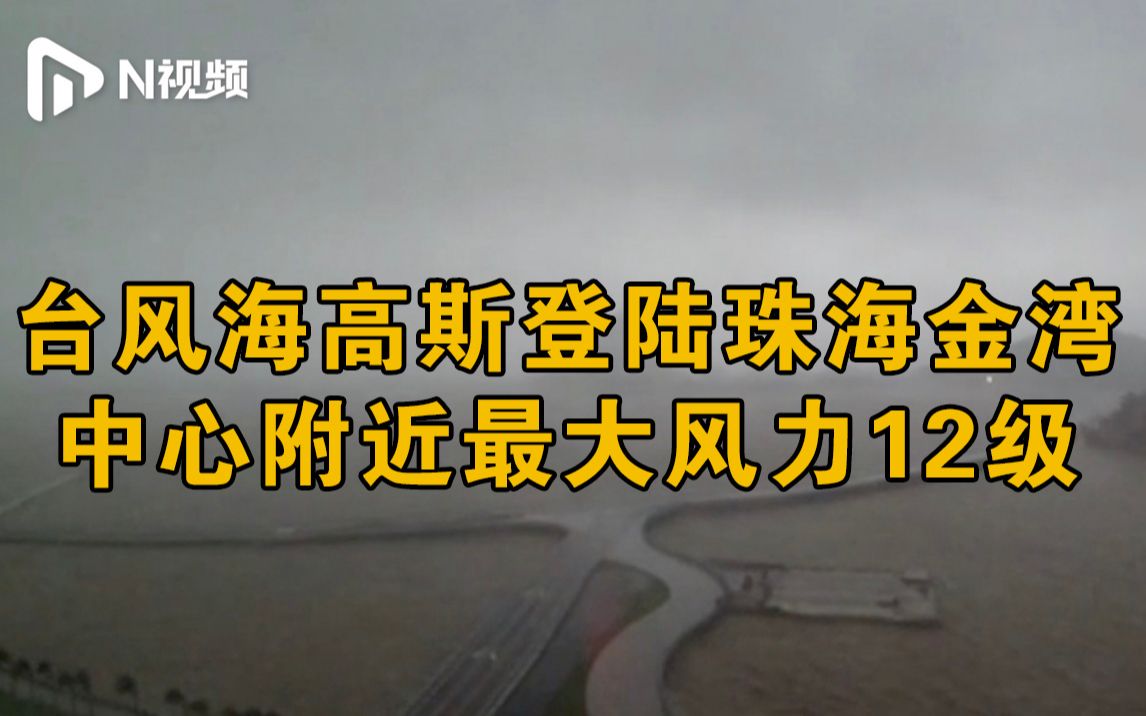 N视频

台风海高斯登陆珠海金湾
中心附近最大风力12级